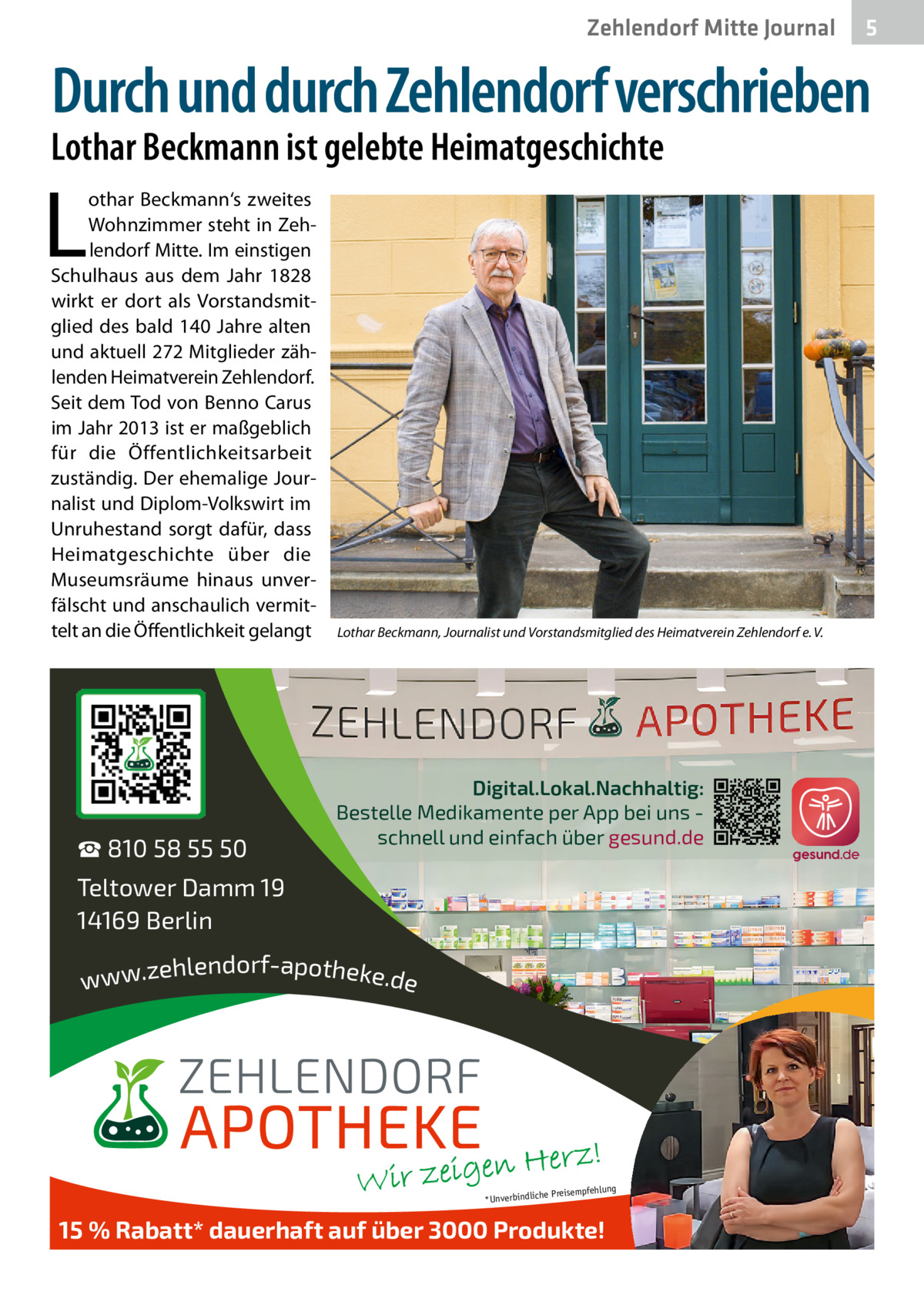 Zehlendorf Mitte Journal 5

Durch und durch Zehlendorf verschrieben

Lothar Beckmann ist gelebte Heimatgeschichte

Lothar Beckmann's zweites Wohnzimmer steht in Zehlendorf Mitte. Im einstigen Schulhaus aus dem Jahr 1828 wirkt er dort als Vorstandsmitglied des bald 140 Jahre alten und aktuell 272 Mitglieder zählenden Heimatverein Zehlendorf. Seit dem Tod von Benno Carus im Jahr 2013 ist er maßgeblich für die Öffentlichkeitsarbeit zuständig. Der ehemalige Journalist und Diplom-Volkswirt im Unruhestand sorgt dafür, dass Heimatgeschichte über die Museumsräume hinaus unverfälscht und anschaulich vermittelt an die Öffentlichkeit gelangt

Lothar Beckmann, Journalist und Vorstandsmitglied des Heimatverein Zehlendorf e. V.

ZEHLENDORF APOTHEKE

Digital.Lokal.Nachhaltig:
Bestelle Medikamente per App bei uns – schnell und einfach über gesund.de

gesund.de

☎ 810 58 55 50
Teltower Damm 19
14169 Berlin

www.zehlendorf-apotheke.de

ZEHLENDORF
APOTHEKE

Wir zeigen Herz!

*Unverbindliche Preisempfehlung

15 % Rabatt* dauerhaft auf über 3000 Produkte!